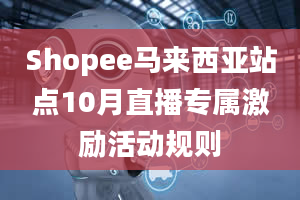 Shopee马来西亚站点10月直播专属激励活动规则